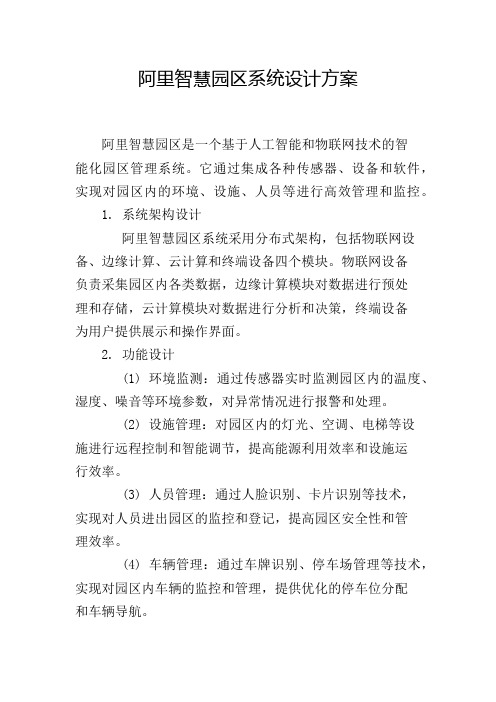 阿里智慧园区系统设计方案

阿里智慧园区是一个基于人工智能和物联网技术的智能化园区管理系统。它通过集成各种传感器、设备和软件，实现对园区内的环境、设施、人员等进行高效管理和监控。

1. 系统架构设计

阿里智慧园区系统采用分布式架构，包括物联网设备、边缘计算、云计算和终端设备四个模块。物联网设备负责采集园区内各类数据，边缘计算模块对数据进行预处理和存储，云计算模块对数据进行分析和决策，终端设备为用户提供展示和操作界面。

2. 功能设计

(1) 环境监测：通过传感器实时监测园区内的温度、湿度、噪音等环境参数，对异常情况进行报警和处理。

(2) 设施管理：对园区内的灯光、空调、电梯等设施进行远程控制和智能调节，提高能源利用效率和设施运行效率。

(3) 人员管理：通过人脸识别、卡片识别等技术，实现对人员进出园区的监控和登记，提高园区安全性和管理效率。

(4) 车辆管理：通过车牌识别、停车场管理等技术，实现对园区内车辆的监控和管理，提供优化的停车位分配和车辆导航。